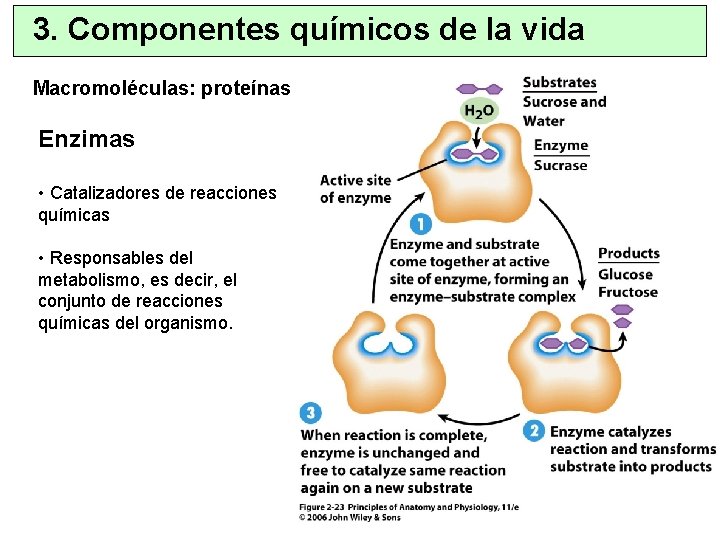 3. Componentes químicos de la vida

Macromoléculas: proteínas

Enzimas

• Catalizadores de reacciones químicas

• Responsables del metabolismo, es decir, el conjunto de reacciones químicas del organismo.

Substrates
Sucrose and Water

$H_2O$

Enzyme
Sucrase

Active site of enzyme

1 Enzyme and substrate come together at active site of enzyme, forming an enzyme–substrate complex

Products
Glucose
Fructose

2 Enzyme catalyzes reaction and transforms substrate into products

3 When reaction is complete, enzyme is unchanged and free to catalyze same reaction again on a new substrate

Figure 2-23 Principles of Anatomy and Physiology, 11/e
© 2006 John Wiley & Sons